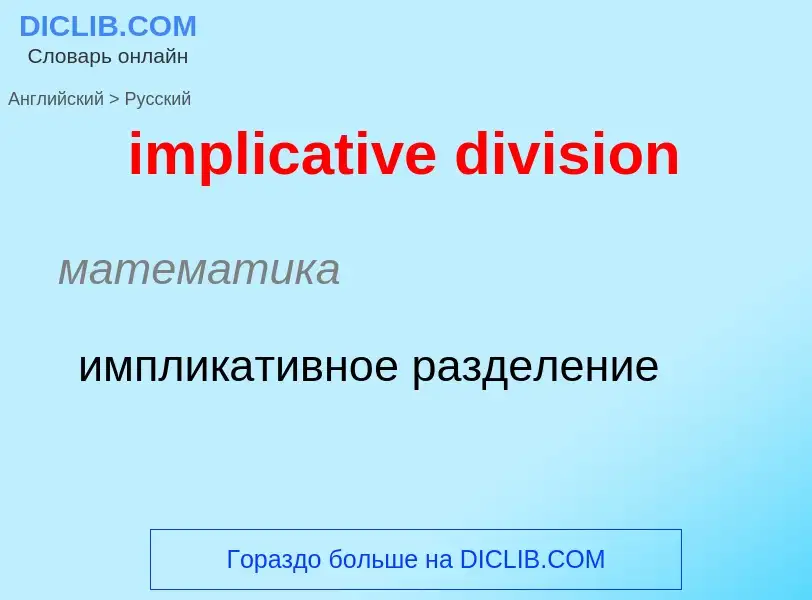 DICLIB.COM
Словарь онлайн

Английский > Русский

implicative division

математика

импликативное разделение

Гораздо больше на DICLIB.COM